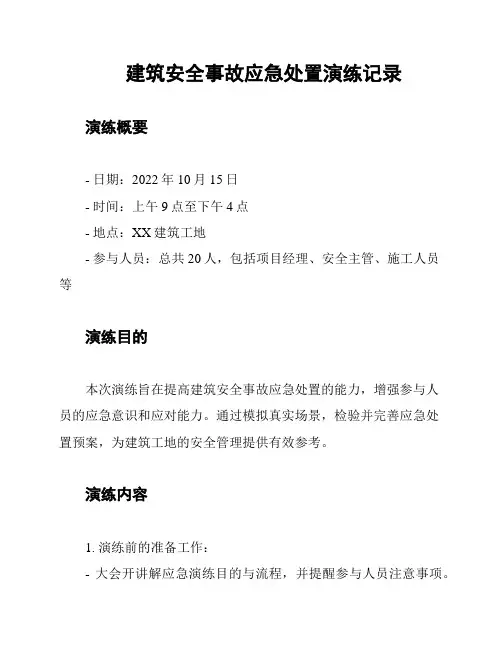 建筑安全事故应急处置演练记录

演练概要

- 日期：2022 年 10 月 15 日

- 时间：上午 9 点至下午 4 点

- 地点：XX 建筑工地

- 参与人员：总共 20 人，包括项目经理、安全主管、施工人员等

演练目的

本次演练旨在提高建筑安全事故应急处置的能力，增强参与人员的应急意识和应对能力。通过模拟真实场景，检验并完善应急处置预案，为建筑工地的安全管理提供有效参考。

演练内容

1. 演练前的准备工作：

- 大会开讲解应急演练目的与流程，并提醒参与人员注意事项。